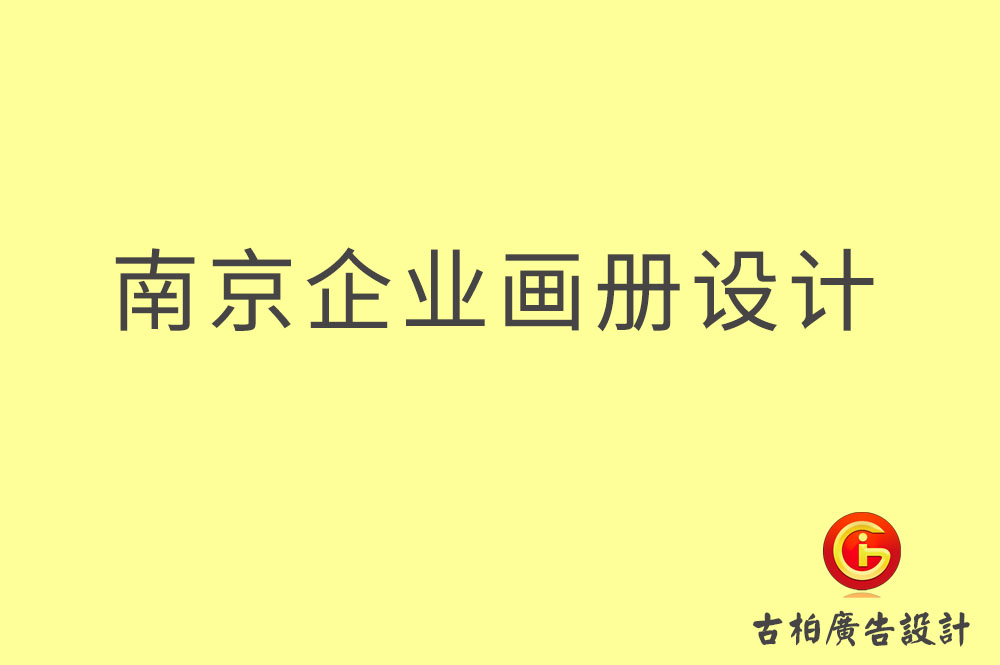 南京企业画册设计

古柏廣告設計